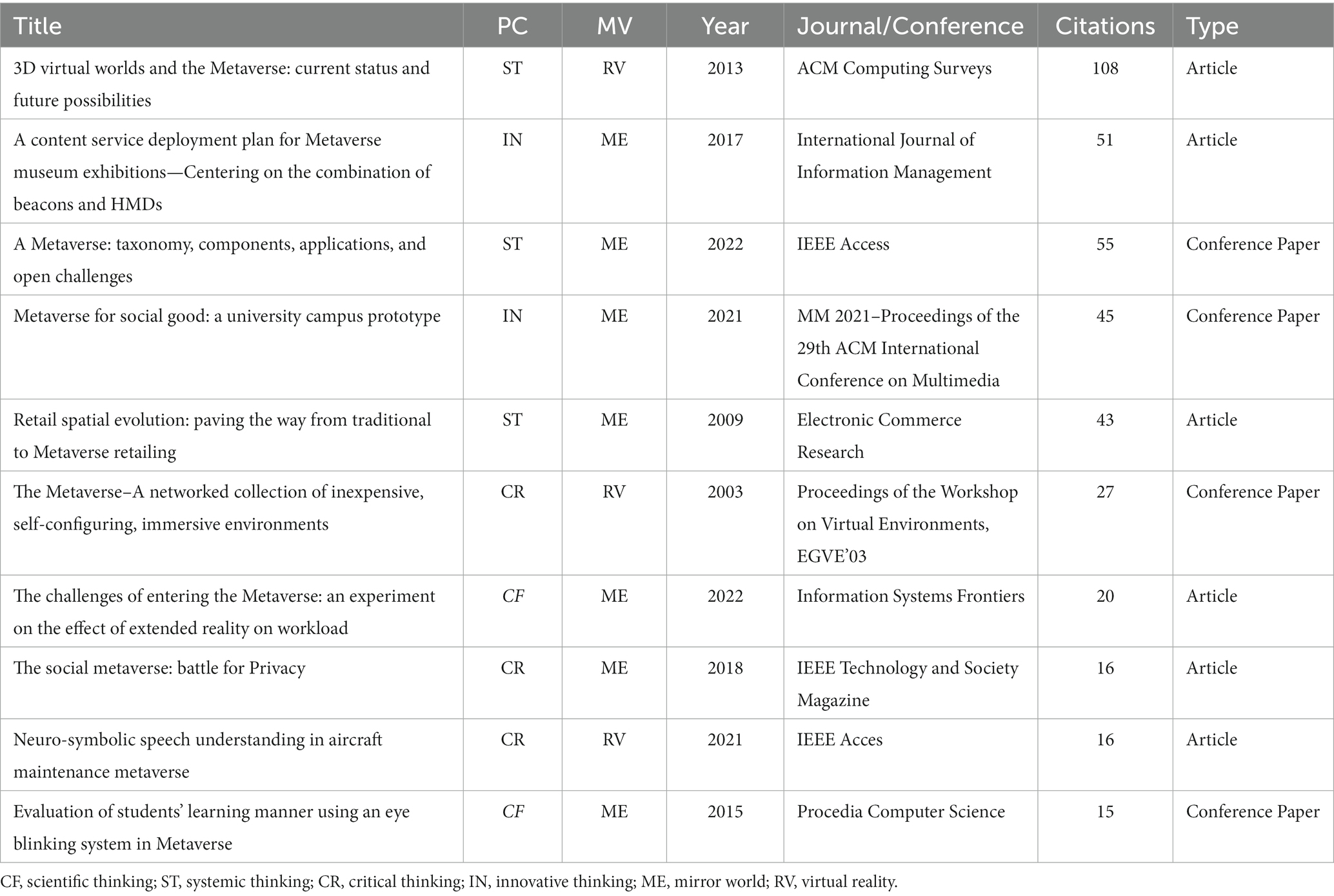 | Title | PC | MV | Year | Journal/Conference | Citations | Type |
|---|---|---|---|---|---|---|
| 3D virtual worlds and the Metaverse: current status and future possibilities | ST | RV | 2013 | ACM Computing Surveys | 108 | Article |
| A content service deployment plan for Metaverse museum exhibitions—Centering on the combination of beacons and HMDs | IN | ME | 2017 | International Journal of Information Management | 51 | Article |
| A Metaverse: taxonomy, components, applications, and open challenges | ST | ME | 2022 | IEEE Access | 55 | Conference Paper |
| Metaverse for social good: a university campus prototype | IN | ME | 2021 | MM 2021–Proceedings of the 29th ACM International Conference on Multimedia | 45 | Conference Paper |
| Retail spatial evolution: paving the way from traditional to Metaverse retailing | ST | ME | 2009 | Electronic Commerce Research | 43 | Article |
| The Metaverse–A networked collection of inexpensive, self-configuring, immersive environments | CR | RV | 2003 | Proceedings of the Workshop on Virtual Environments, EGVE'03 | 27 | Conference Paper |
| The challenges of entering the Metaverse: an experiment on the effect of extended reality on workload | CF | ME | 2022 | Information Systems Frontiers | 20 | Article |
| The social metaverse: battle for Privacy | CR | ME | 2018 | IEEE Technology and Society Magazine | 16 | Article |
| Neuro-symbolic speech understanding in aircraft maintenance metaverse | CR | RV | 2021 | IEEE Acces | 16 | Article |
| Evaluation of students' learning manner using an eye blinking system in Metaverse | CF | ME | 2015 | Procedia Computer Science | 15 | Conference Paper |

CF, scientific thinking; ST, systemic thinking; CR, critical thinking; IN, innovative thinking; ME, mirror world; RV, virtual reality.